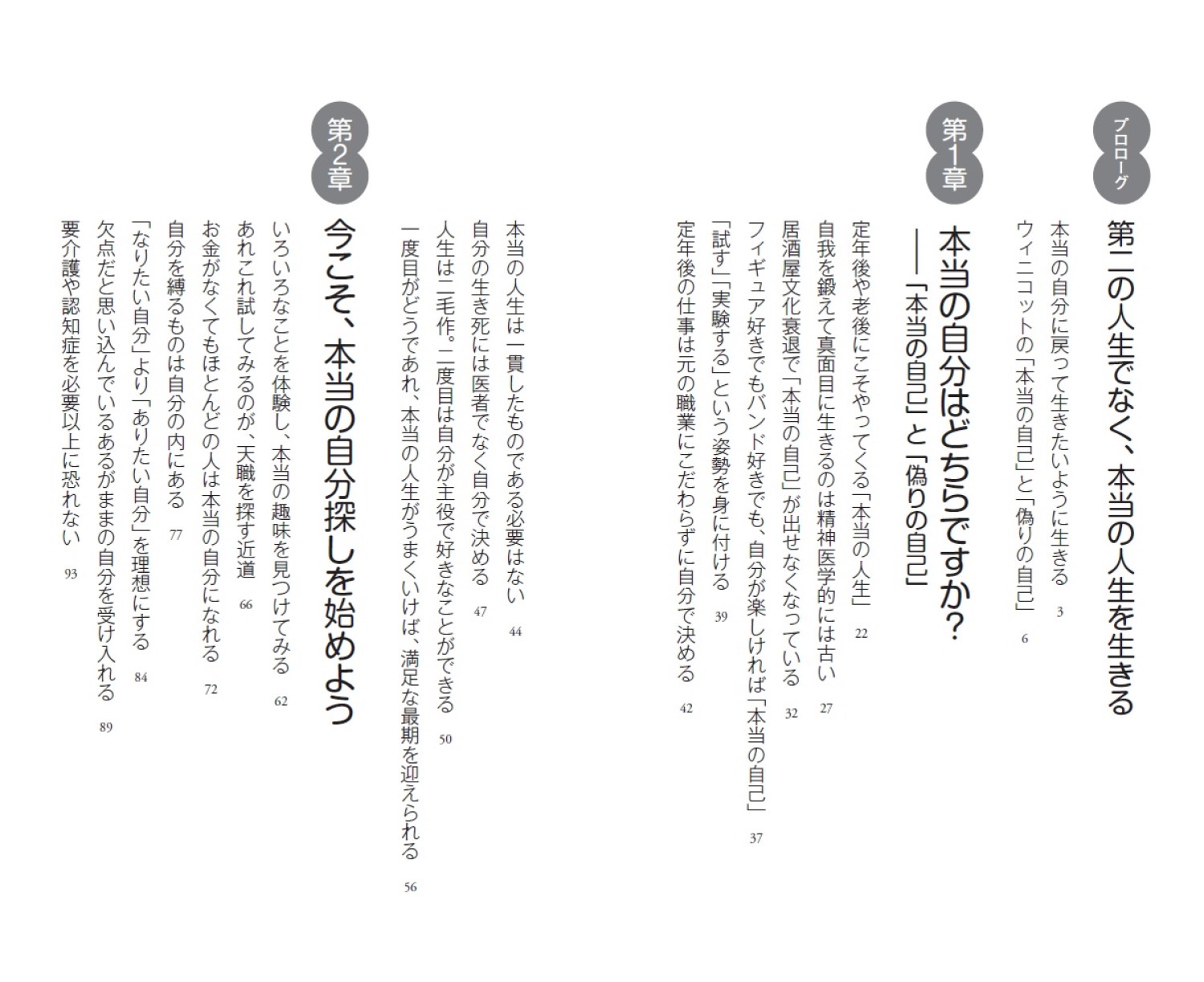 プロローグ

第二の人生でなく、本当の人生を生きる

本当の自分に戻って生きたいように生きる　3
ウィニコットの「本当の自己」と「偽りの自己」　6

第1章

本当の自分はどちらですか？
――「本当の自己」と「偽りの自己」

定年後や老後にこそやってくる「本当の人生」　22
自我を鍛えて真面目に生きるのは精神医学的には古い　27
居酒屋文化衰退で「本当の自己」が出せなくなっている　32
フィギュア好きでもバンド好きでも、自分が楽しければ「本当の自己」　37
「試す」「実験する」という姿勢を身に付ける　39
定年後の仕事は元の職業にこだわらずに自分で決める　42
本当の人生は一貫したものである必要はない　44
自分の生き死には医者でなく自分で決める　47
人生は二毛作。二度目は自分が主役で好きなことができる　50
一度目がどうであれ、本当の人生がうまくいけば、満足な最期を迎えられる　56

第2章

今こそ、本当の自分探しを始めよう

いろいろなことを体験し、本当の趣味を見つけてみる　62
あれこれ試してみるのが、天職を探す近道　66
お金がなくてもほとんどの人は本当の自分になれる　72
自分を縛るものは自分の内にある　77
「なりたい自分」より「ありたい自分」を理想にする　84
欠点だと思い込んでいるあるがままの自分を受け入れる　89
要介護や認知症を必要以上に恐れない　93